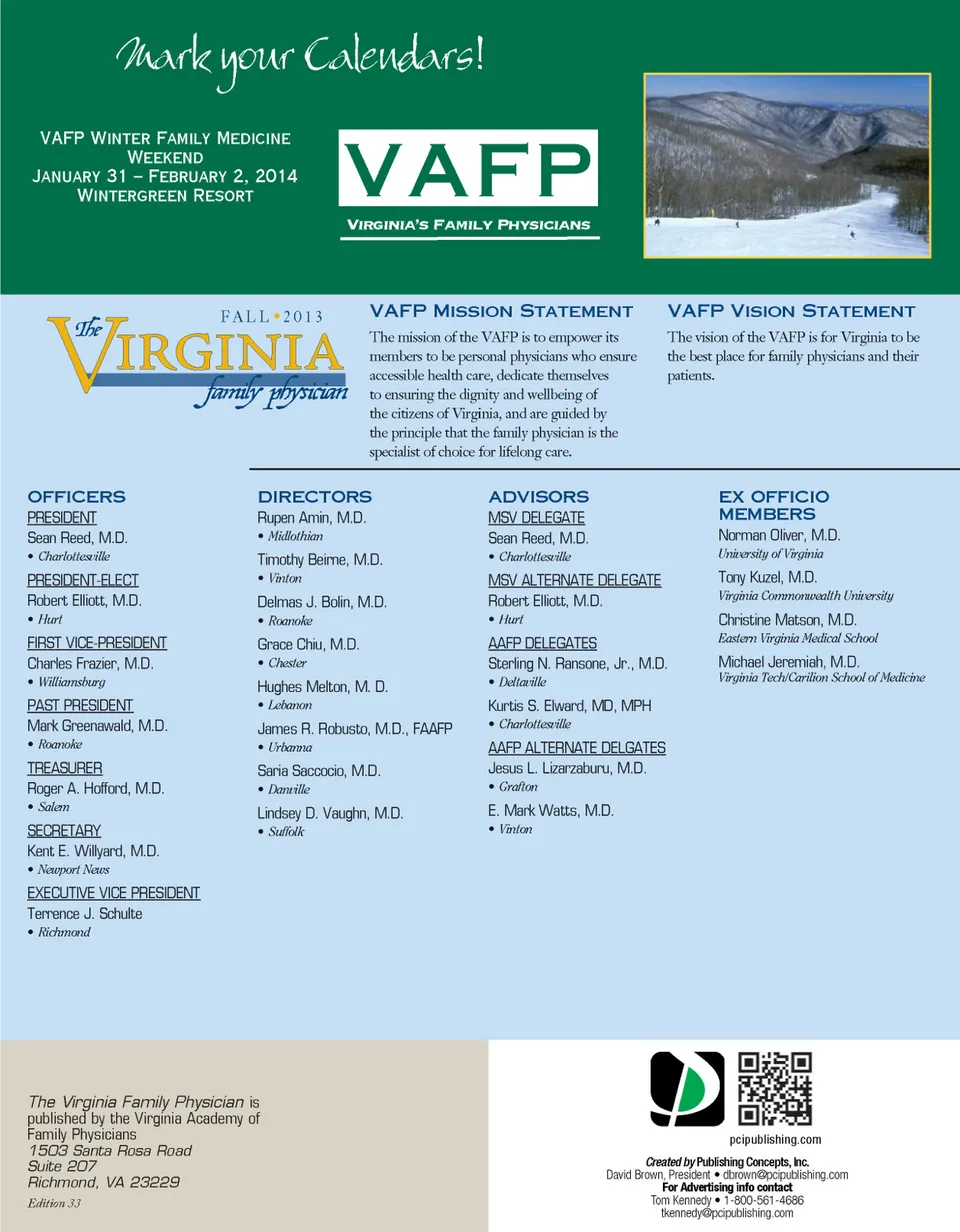 Mark your Calendars!

VAFP Winter Family Medicine Weekend
January 31 – February 2, 2014
Wintergreen Resort

VAFP
Virginia's Family Physicians

FALL • 2013
The Virginia family physician

VAFP Mission Statement
The mission of the VAFP is to empower its members to be personal physicians who ensure accessible health care, dedicate themselves to ensuring the dignity and wellbeing of the citizens of Virginia, and are guided by the principle that the family physician is the specialist of choice for lifelong care.

VAFP Vision Statement
The vision of the VAFP is for Virginia to be the best place for family physicians and their patients.

OFFICERS
PRESIDENT
Sean Reed, M.D.
• Charlottesville
PRESIDENT-ELECT
Robert Elliott, M.D.
• Hurt
FIRST VICE-PRESIDENT
Charles Frazier, M.D.
• Williamsburg
PAST PRESIDENT
Mark Greenawald, M.D.
• Roanoke
TREASURER
Roger A. Hofford, M.D.
• Salem
SECRETARY
Kent E. Willyard, M.D.
• Newport News
EXECUTIVE VICE PRESIDENT
Terrence J. Schulte
• Richmond

DIRECTORS
Rupen Amin, M.D.
• Midlothian
Timothy Beirne, M.D.
• Vinton
Delmas J. Bolin, M.D.
• Roanoke
Grace Chiu, M.D.
• Chester
Hughes Melton, M. D.
• Lebanon
James R. Robusto, M.D., FAAFP
• Urbanna
Saria Saccocio, M.D.
• Danville
Lindsey D. Vaughn, M.D.
• Suffolk

ADVISORS
MSV DELEGATE
Sean Reed, M.D.
• Charlottesville
MSV ALTERNATE DELEGATE
Robert Elliott, M.D.
• Hurt
AAFP DELEGATES
Sterling N. Ransone, Jr., M.D.
• Deltaville
Kurtis S. Elward, MD, MPH
• Charlottesville
AAFP ALTERNATE DELGATES
Jesus L. Lizarzaburu, M.D.
• Grafton
E. Mark Watts, M.D.
• Vinton

EX OFFICIO MEMBERS
Norman Oliver, M.D.
University of Virginia
Tony Kuzel, M.D.
Virginia Commonwealth University
Christine Matson, M.D.
Eastern Virginia Medical School
Michael Jeremiah, M.D.
Virginia Tech/Carilion School of Medicine

The Virginia Family Physician is published by the Virginia Academy of Family Physicians
1503 Santa Rosa Road
Suite 207
Richmond, VA 23229
Edition 33

pcipublishing.com
Created by Publishing Concepts, Inc.
David Brown, President • dbrown@pcipublishing.com
For Advertising info contact
Tom Kennedy • 1-800-561-4686
tkennedy@pcipublishing.com